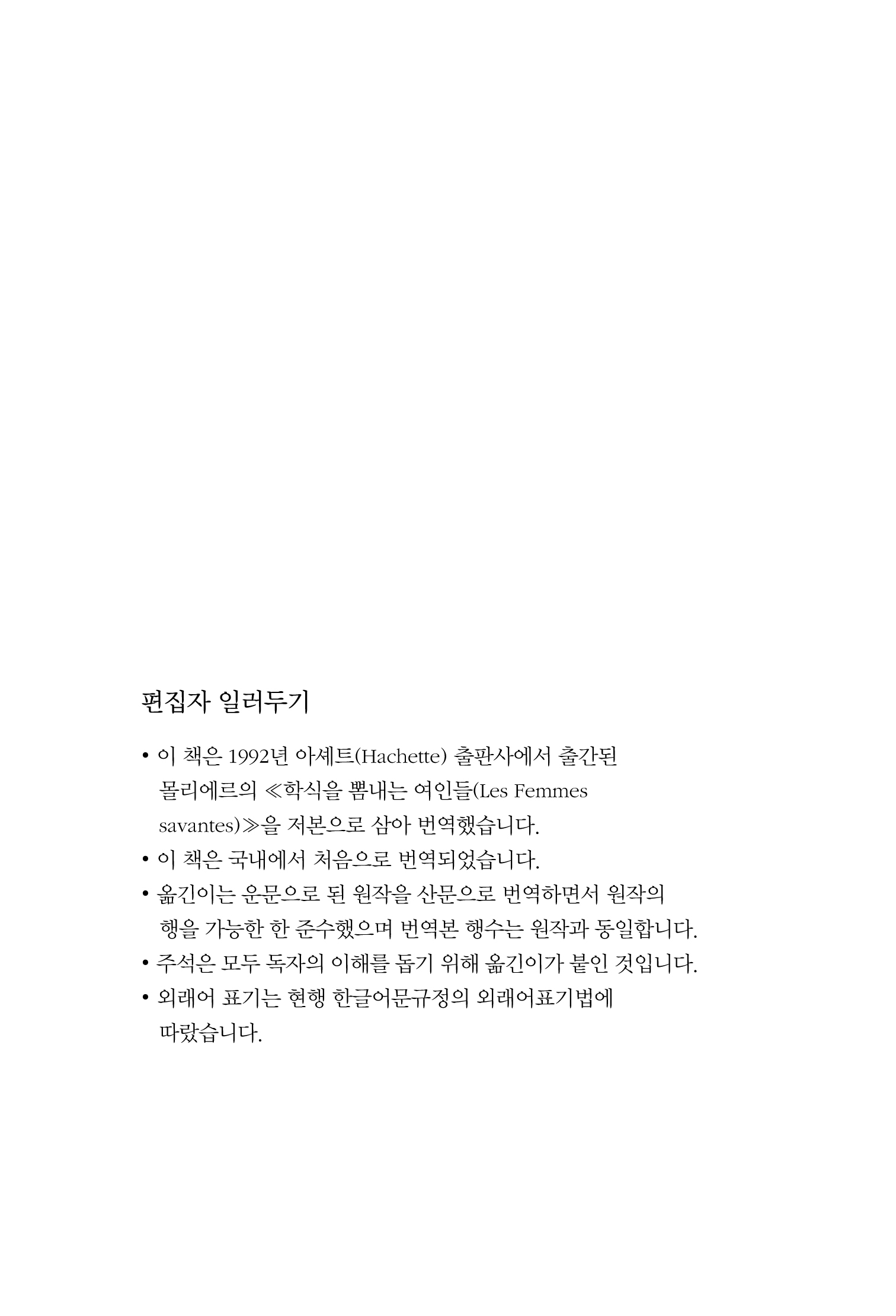 편집자 일러두기

• 이 책은 1992년 아셰트(Hachette) 출판사에서 출간된 몰리에르의 ≪학식을 뽐내는 여인들(Les Femmes savantes)≫을 저본으로 삼아 번역했습니다.
• 이 책은 국내에서 처음으로 번역되었습니다.
• 옮긴이는 운문으로 된 원작을 산문으로 번역하면서 원작의 행을 가능한 한 준수했으며 번역본 행수는 원작과 동일합니다.
• 주석은 모두 독자의 이해를 돕기 위해 옮긴이가 붙인 것입니다.
• 외래어 표기는 현행 한글어문규정의 외래어표기법에 따랐습니다.